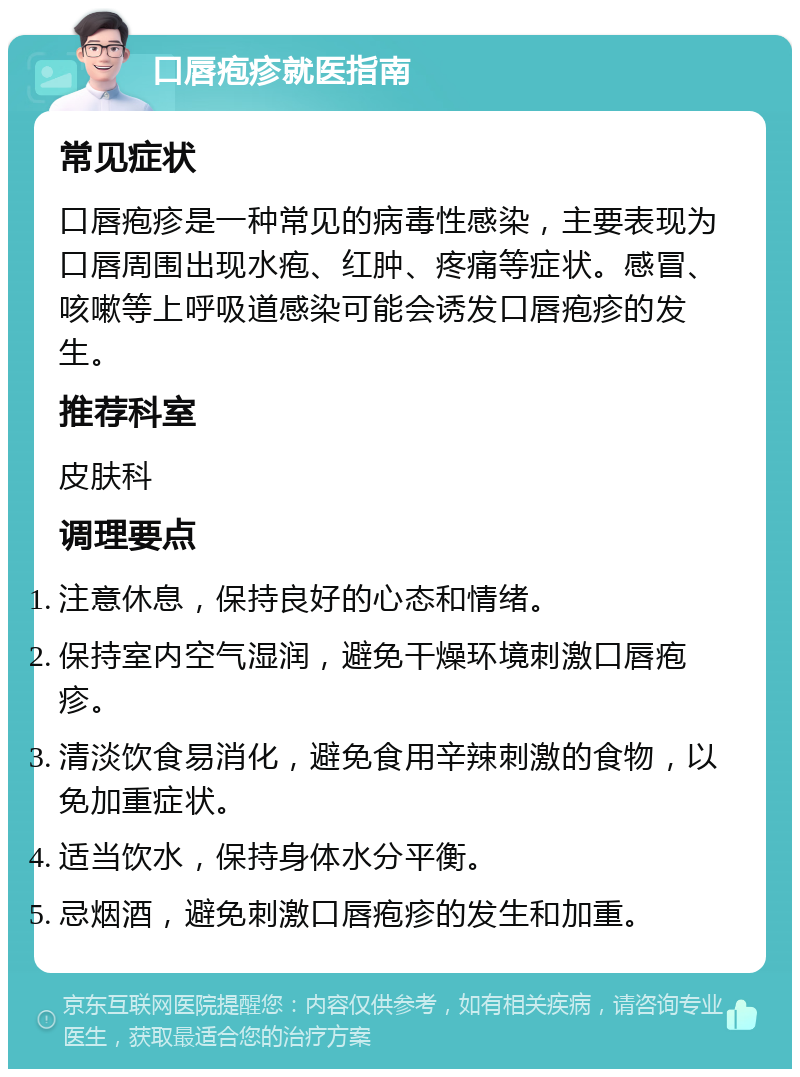 口唇疱疹就医指南

常见症状

口唇疱疹是一种常见的病毒性感染，主要表现为口唇周围出现水疱、红肿、疼痛等症状。感冒、咳嗽等上呼吸道感染可能会诱发口唇疱疹的发生。

推荐科室

皮肤科

调理要点

1. 注意休息，保持良好的心态和情绪。
2. 保持室内空气湿润，避免干燥环境刺激口唇疱疹。
3. 清淡饮食易消化，避免食用辛辣刺激的食物，以免加重症状。
4. 适当饮水，保持身体水分平衡。
5. 忌烟酒，避免刺激口唇疱疹的发生和加重。

京东互联网医院提醒您：内容仅供参考，如有相关疾病，请咨询专业医生，获取最适合您的治疗方案